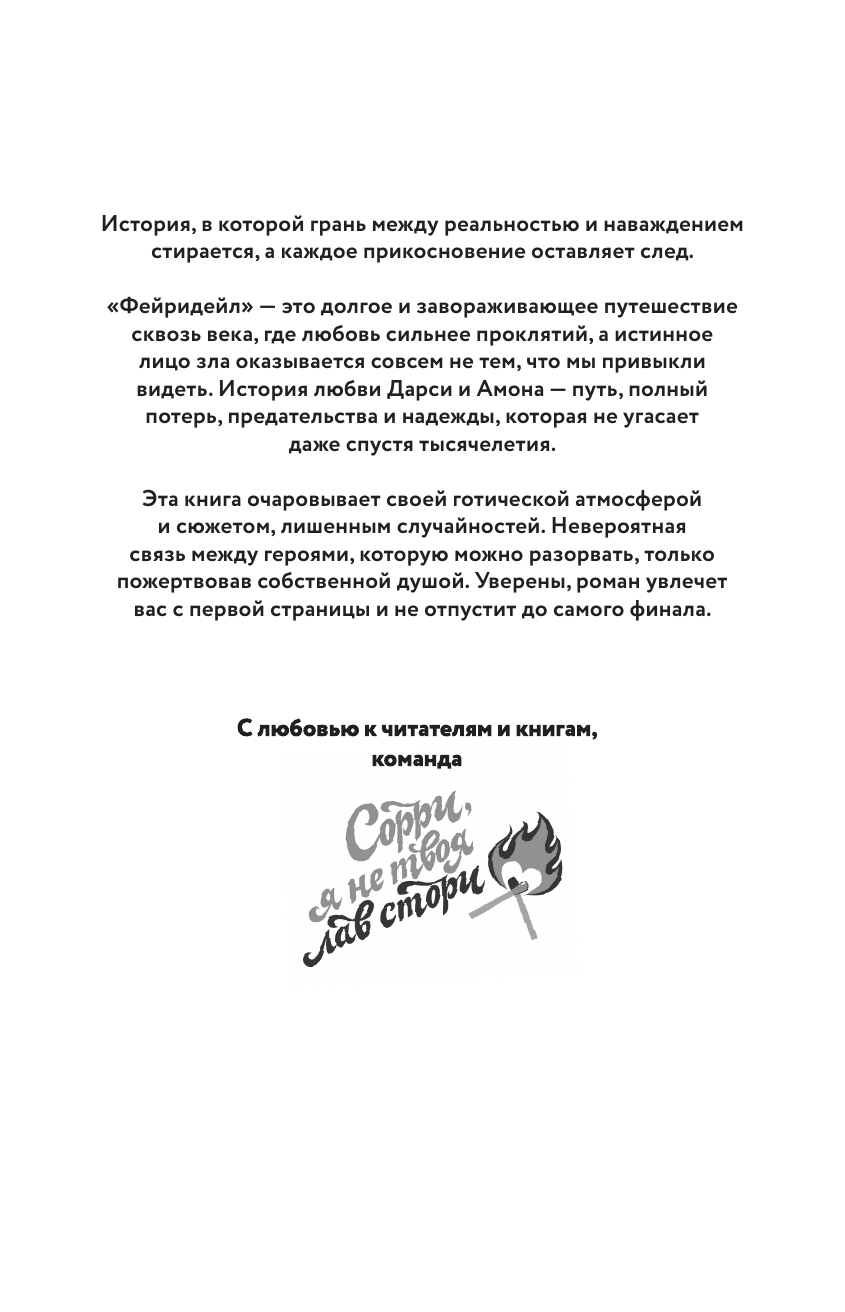 История, в которой грань между реальностью и наваждением стирается, а каждое прикосновение оставляет след.

«Фейридейл» — это долгое и завораживающее путешествие сквозь века, где любовь сильнее проклятий, а истинное лицо зла оказывается совсем не тем, что мы привыкли видеть. История любви Дарси и Амона — путь, полный потерь, предательства и надежды, которая не угасает даже спустя тысячелетия.

Эта книга очаровывает своей готической атмосферой и сюжетом, лишенным случайностей. Невероятная связь между героями, которую можно разорвать, только пожертвовав собственной душой. Уверены, роман увлечет вас с первой страницы и не отпустит до самого финала.

С любовью к читателям и книгам,
команда

Сорри,
я не твоя
лав стори